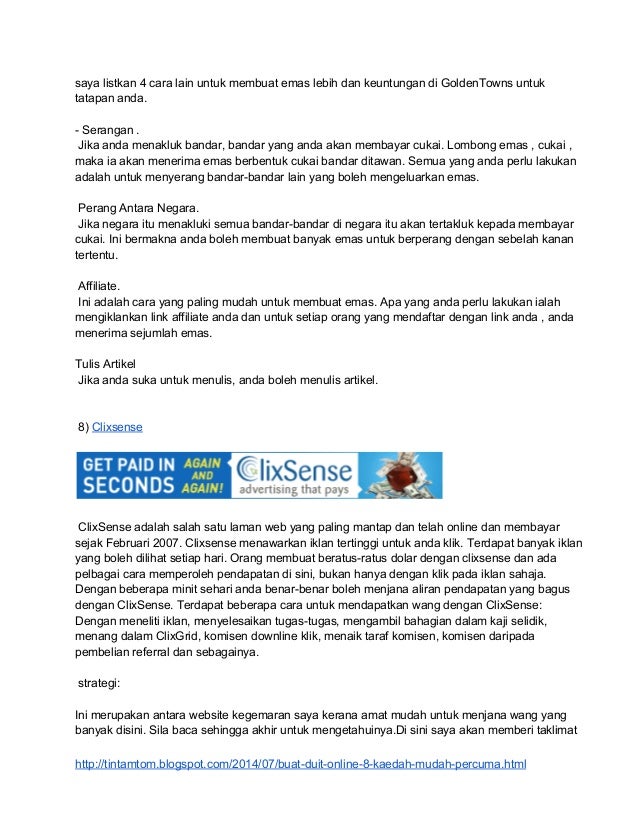 saya listkan 4 cara lain untuk membuat emas lebih dan keuntungan di GoldenTowns untuk tatapan anda.

- Serangan .
Jika anda menakluk bandar, bandar yang anda akan membayar cukai. Lombong emas , cukai , maka ia akan menerima emas berbentuk cukai bandar ditawan. Semua yang anda perlu lakukan adalah untuk menyerang bandar-bandar lain yang boleh mengeluarkan emas.

Perang Antara Negara.
Jika negara itu menakluki semua bandar-bandar di negara itu akan tertakluk kepada membayar cukai. Ini bermakna anda boleh membuat banyak emas untuk berperang dengan sebelah kanan tertentu.

Affiliate.
Ini adalah cara yang paling mudah untuk membuat emas. Apa yang anda perlu lakukan ialah mengiklankan link affiliate anda dan untuk setiap orang yang mendaftar dengan link anda , anda menerima sejumlah emas.

Tulis Artikel
Jika anda suka untuk menulis, anda boleh menulis artikel.

8) Clixsense

GET PAID IN SECONDS AGAIN AND AGAIN! ClixSense advertising that pays

ClixSense adalah salah satu laman web yang paling mantap dan telah online dan membayar sejak Februari 2007. Clixsense menawarkan iklan tertinggi untuk anda klik. Terdapat banyak iklan yang boleh dilihat setiap hari. Orang membuat beratus-ratus dolar dengan clixsense dan ada pelbagai cara memperoleh pendapatan di sini, bukan hanya dengan klik pada iklan sahaja. Dengan beberapa minit sehari anda benar-benar boleh menjana aliran pendapatan yang bagus dengan ClixSense. Terdapat beberapa cara untuk mendapatkan wang dengan ClixSense: Dengan meneliti iklan, menyelesaikan tugas-tugas, mengambil bahagian dalam kaji selidik, menang dalam ClixGrid, komisen downline klik, menaik taraf komisen, komisen daripada pembelian referral dan sebagainya.

strategi:

Ini merupakan antara website kegemaran saya kerana amat mudah untuk menjana wang yang banyak disini. Sila baca sehingga akhir untuk mengetahuinya.Di sini saya akan memberi taklimat

http://tintamtom.blogspot.com/2014/07/buat-duit-online-8-kaedah-mudah-percuma.html